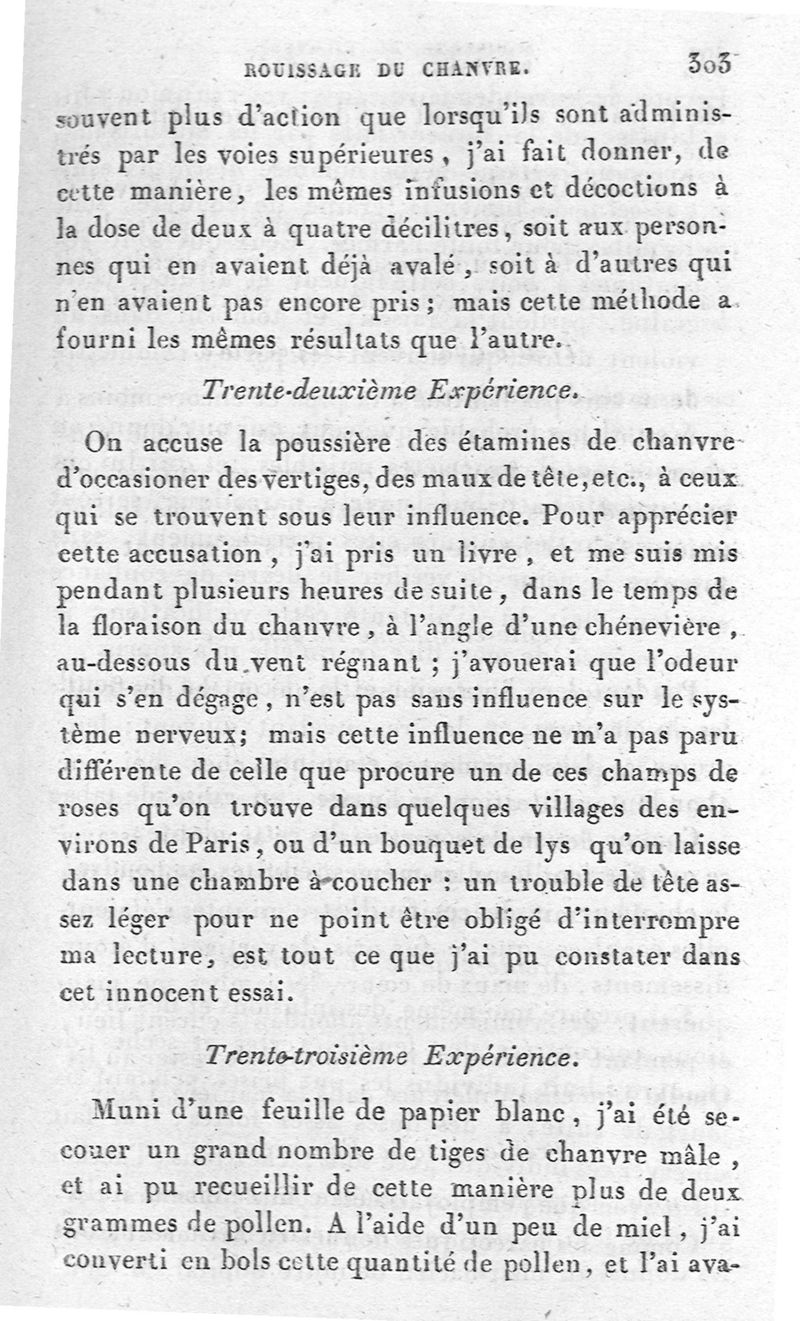 ROUISSAGE DU CHANVRE. 303

souvent plus d'action que lorsqu'ils sont administrés par les voies supérieures, j'ai fait donner, de cette manière, les mêmes infusions et décoctions à la dose de deux à quatre décilitres, soit aux personnes qui en avaient déjà avalé, soit à d'autres qui n'en avaient pas encore pris; mais cette méthode a fourni les mêmes résultats que l'autre.

Trente-deuxième Expérience.

On accuse la poussière des étamines de chanvre d'occasioner des vertiges, des maux de tête, etc., à ceux qui se trouvent sous leur influence. Pour apprécier cette accusation, j'ai pris un livre, et me suis mis pendant plusieurs heures de suite, dans le temps de la floraison du chanvre, à l'angle d'une chénevière, au-dessous du vent régnant; j'avouerai que l'odeur qui s'en dégage, n'est pas sans influence sur le système nerveux; mais cette influence ne m'a pas paru différente de celle que procure un de ces champs de roses qu'on trouve dans quelques villages des environs de Paris, ou d'un bouquet de lys qu'on laisse dans une chambre à coucher : un trouble de tête assez léger pour ne point être obligé d'interrompre ma lecture, est tout ce que j'ai pu constater dans cet innocent essai.

Trente-troisième Expérience.

Muni d'une feuille de papier blanc, j'ai été secouer un grand nombre de tiges de chanvre mâle, et ai pu recueillir de cette manière plus de deux grammes de pollen. A l'aide d'un peu de miel, j'ai converti en bols cette quantité de pollen, et l'ai ava-